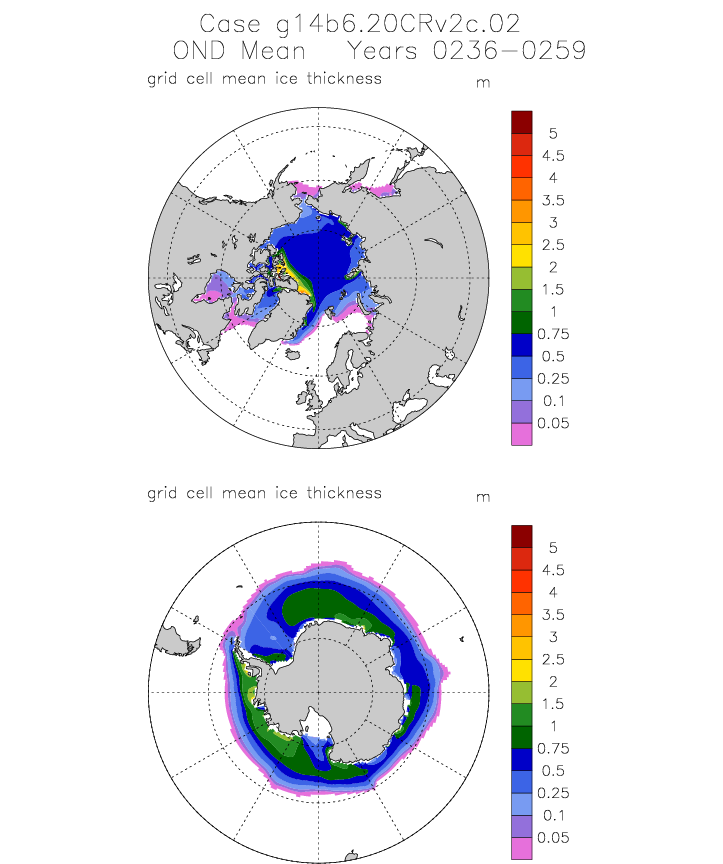 Case g14b6.20CRv2c.02
OND Mean Years 0236-0259

grid cell mean ice thickness

m

5
4.5
4
3.5
3
2.5
2
1.5
1
0.75
0.5
0.25
0.1
0.05

grid cell mean ice thickness

m

5
4.5
4
3.5
3
2.5
2
1.5
1
0.75
0.5
0.25
0.1
0.05